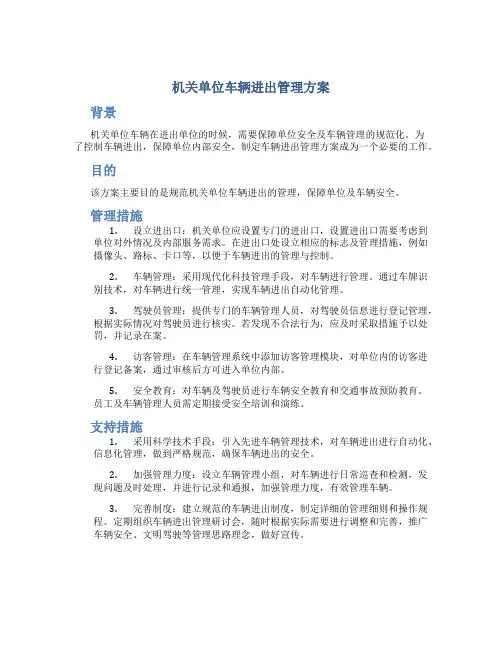 机关单位车辆进出管理方案

背景

机关单位车辆在进出单位的时候，需要保障单位安全及车辆管理的规范化。为了控制车辆进出，保障单位内部安全，制定车辆进出管理方案成为一个必要的工作。

目的

该方案主要目的是规范机关单位车辆进出的管理，保障单位及车辆安全。

管理措施

1. 设立进出口：机关单位应设置专门的进出口，设置进出口需要考虑到单位对外情况及内部服务需求。在进出口处设立相应的标志及管理措施，例如摄像头、路标、卡口等，以便于车辆进出的管理与控制。

2. 车辆管理：采用现代化科技管理手段，对车辆进行管理。通过车牌识别技术，对车辆进行统一管理，实现车辆进出自动化管理。

3. 驾驶员管理：提供专门的车辆管理人员，对驾驶员信息进行登记管理，根据实际情况对驾驶员进行核实。若发现不合法行为，应及时采取措施予以处罚，并记录在案。

4. 访客管理：在车辆管理系统中添加访客管理模块，对单位内的访客进行登记备案，通过审核后方可进入单位内部。

5. 安全教育：对车辆及驾驶员进行车辆安全教育和交通事故预防教育。员工及车辆管理人员需定期接受安全培训和演练。

支持措施

1. 采用科学技术手段：引入先进车辆管理技术，对车辆进出进行自动化、信息化管理，做到严格规范，确保车辆进出的安全。

2. 加强管理力度：设立车辆管理小组，对车辆进行日常巡查和检测，发现问题及时处理，并进行记录和通报，加强管理力度，有效管理车辆。

3. 完善制度：建立规范的车辆进出制度，制定详细的管理细则和操作规程。定期组织车辆进出管理研讨会，随时根据实际需要进行调整和完善，推广车辆安全、文明驾驶等管理思路理念，做好宣传。